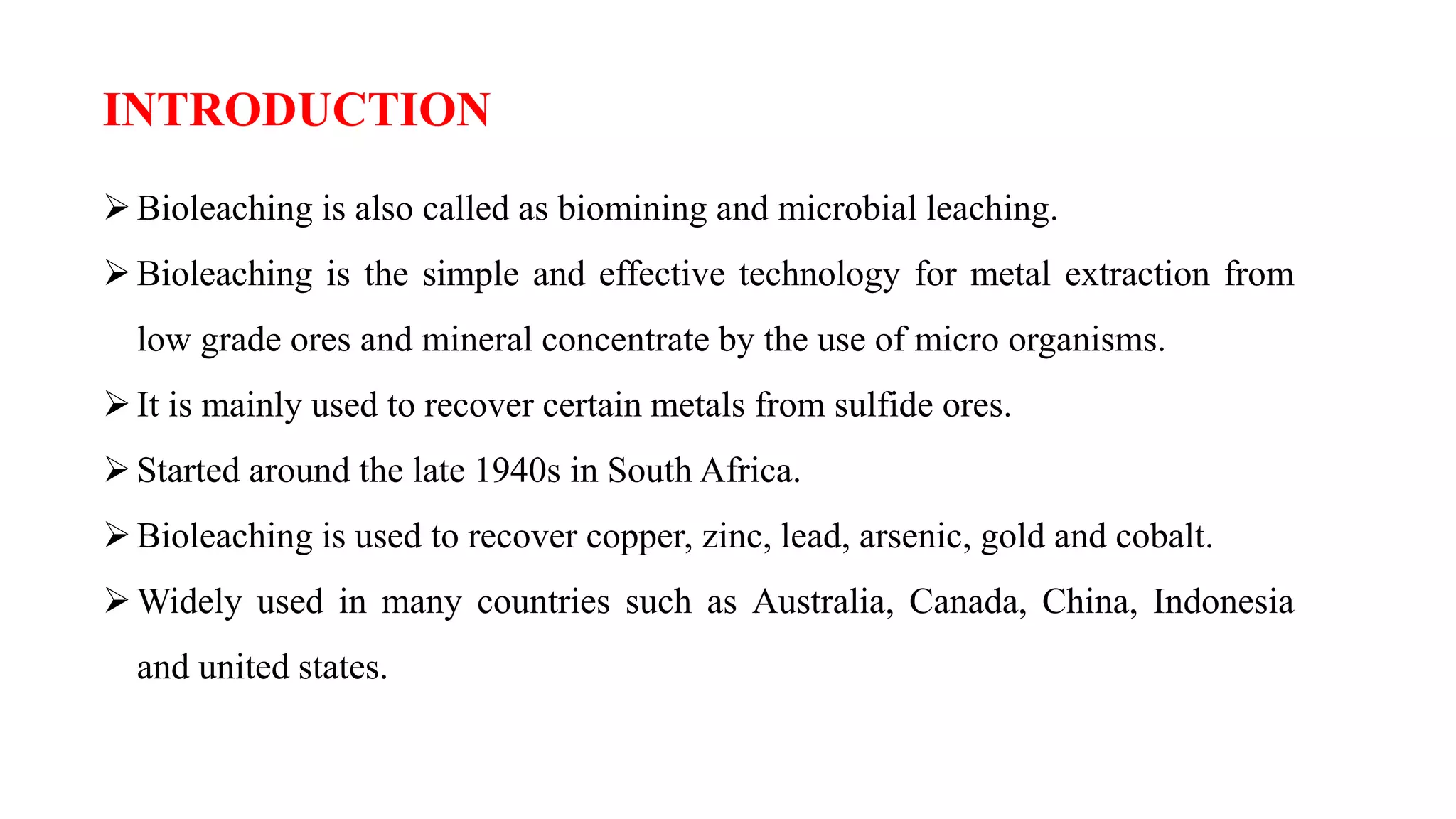 INTRODUCTION

➢ Bioleaching is also called as biomining and microbial leaching.

➢ Bioleaching is the simple and effective technology for metal extraction from low grade ores and mineral concentrate by the use of micro organisms.

➢ It is mainly used to recover certain metals from sulfide ores.

➢ Started around the late 1940s in South Africa.

➢ Bioleaching is used to recover copper, zinc, lead, arsenic, gold and cobalt.

➢ Widely used in many countries such as Australia, Canada, China, Indonesia and united states.